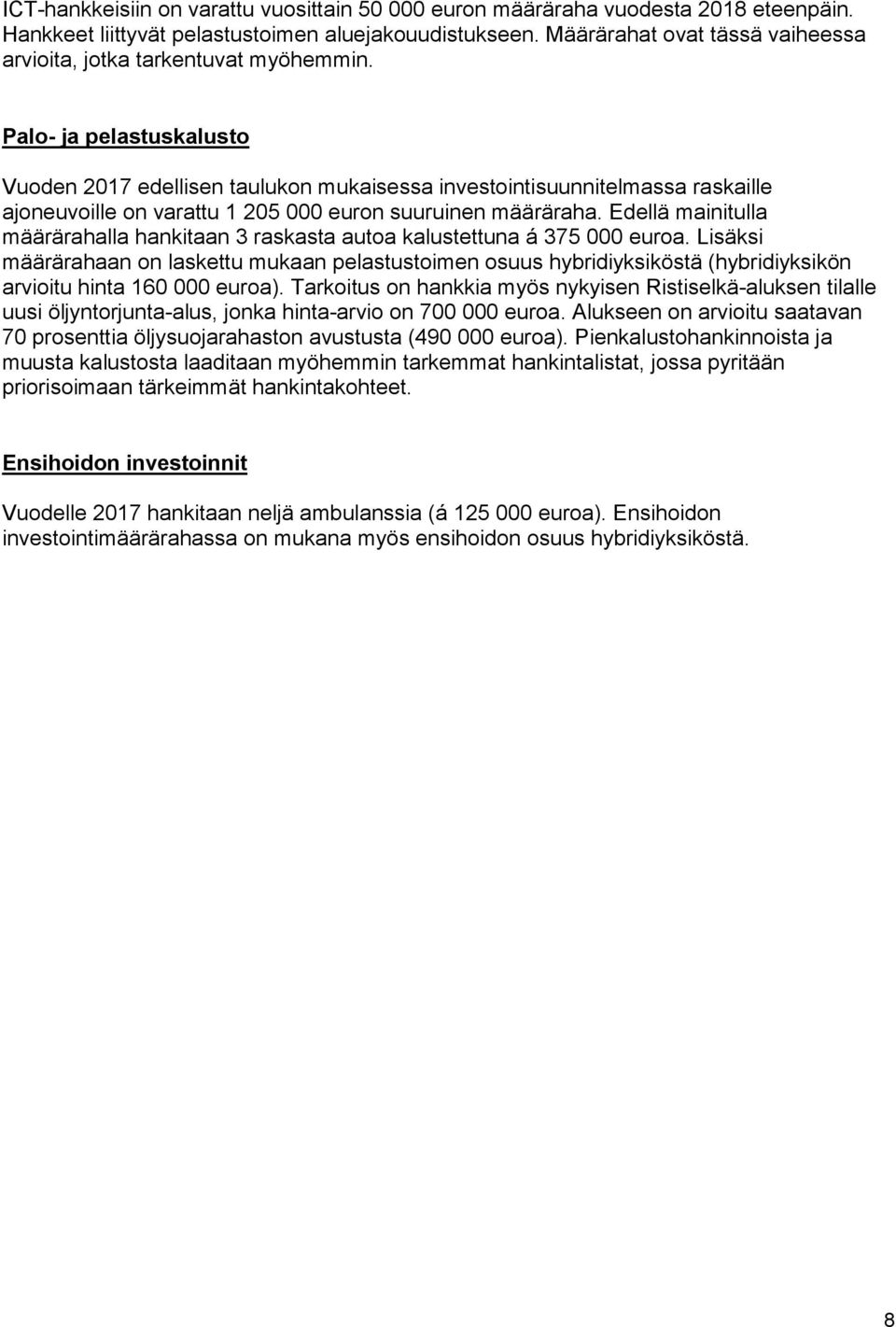 ICT-hankkeisiin on varattu vuosittain 50 000 euron määräraha vuodesta 2018 eteenpäin. Hankkeet liittyvät pelastustoimen aluejakouudistukseen. Määrärahat ovat tässä vaiheessa arvioita, jotka tarkentuvat myöhemmin.

Palo- ja pelastuskalusto

Vuoden 2017 edellisen taulukon mukaisessa investointisuunnitelmassa raskaille ajoneuvoille on varattu 1 205 000 euron suuruinen määräraha. Edellä mainitulla määrärahalla hankitaan 3 raskasta autoa kalustettuna á 375 000 euroa. Lisäksi määrärahaan on laskettu mukaan pelastustoimen osuus hybridiyksiköstä (hybridiyksikön arvioitu hinta 160 000 euroa). Tarkoitus on hankkia myös nykyisen Ristiselkä-aluksen tilalle uusi öljyntorjunta-alus, jonka hinta-arvio on 700 000 euroa. Alukseen on arvioitu saatavan 70 prosenttia öljysuojarahaston avustusta (490 000 euroa). Pienkalustohankinnoista ja muusta kalustosta laaditaan myöhemmin tarkemmat hankintalistat, jossa pyritään priorisoimaan tärkeimmät hankintakohteet.

Ensihoidon investoinnit

Vuodelle 2017 hankitaan neljä ambulanssia (á 125 000 euroa). Ensihoidon investointimäärärahassa on mukana myös ensihoidon osuus hybridiyksiköstä.

8